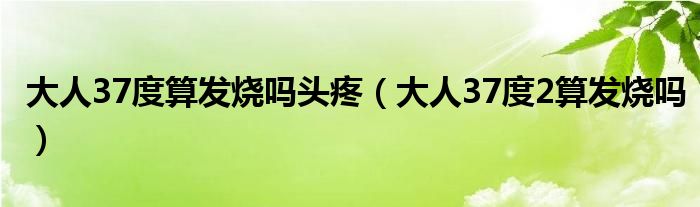 大人37度算发烧吗头疼（大人37度2算发烧吗）